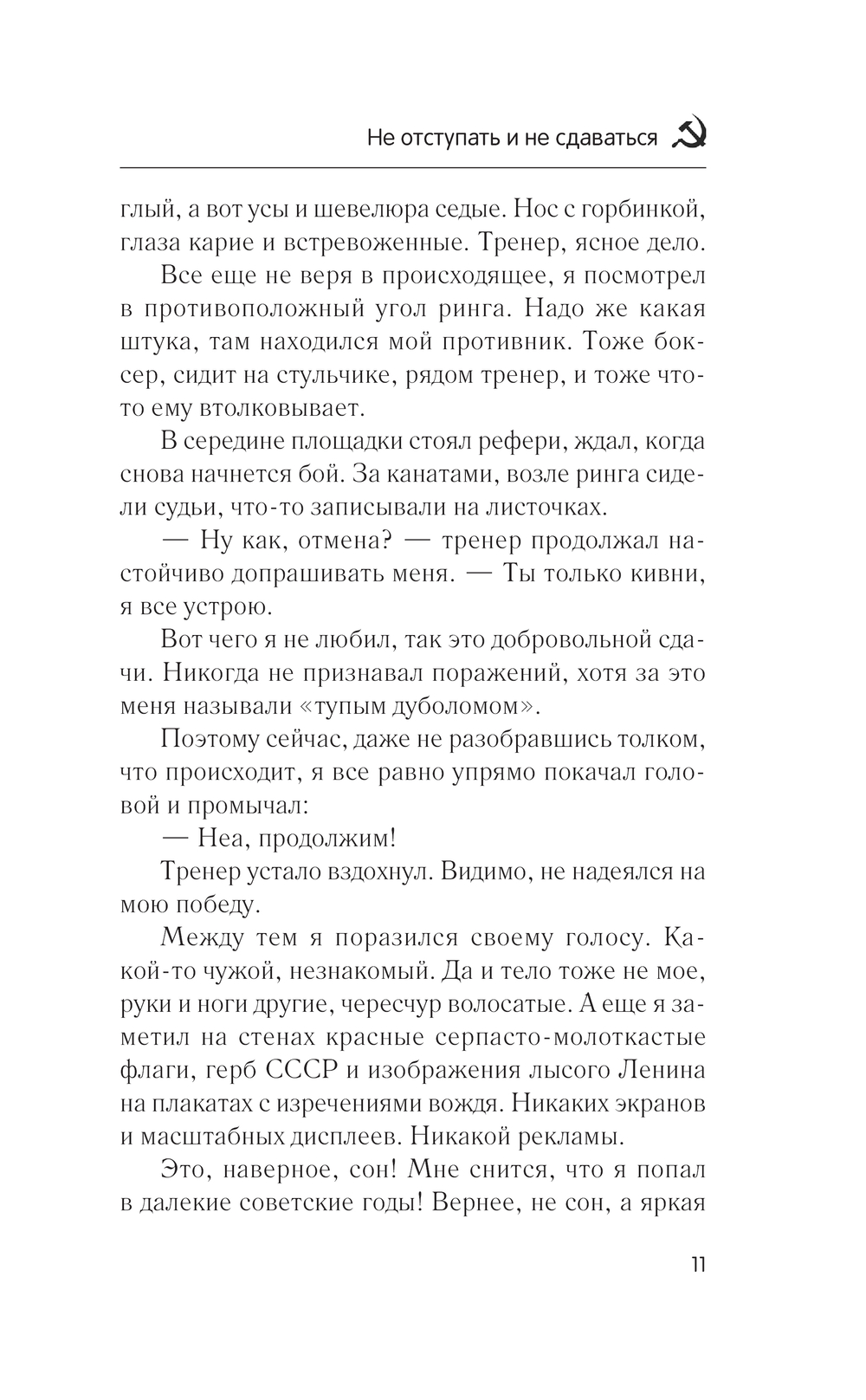 Не отступать и не сдаваться

глый, а вот усы и шевелюра седые. Нос с горбинкой, глаза карие и встревоженные. Тренер, ясное дело.

Все еще не веря в происходящее, я посмотрел в противоположный угол ринга. Надо же какая штука, там находился мой противник. Тоже боксер, сидит на стульчике, рядом тренер, и тоже что-то ему втолковывает.

В середине площадки стоял рефери, ждал, когда снова начнется бой. За канатами, возле ринга сидели судьи, что-то записывали на листочках.

— Ну как, отмена? — тренер продолжал настойчиво допрашивать меня. — Ты только кивни, я все устрою.

Вот чего я не любил, так это добровольной сдачи. Никогда не признавал поражений, хотя за это меня называли «тупым дуболомом».

Поэтому сейчас, даже не разобравшись толком, что происходит, я все равно упрямо покачал головой и промычал:

— Неа, продолжим!

Тренер устало вздохнул. Видимо, не надеялся на мою победу.

Между тем я поразился своему голосу. Какой-то чужой, незнакомый. Да и тело тоже не мое, руки и ноги другие, чересчур волосатые. А еще я заметил на стенах красные серпасто-молоткастые флаги, герб СССР и изображения лысого Ленина на плакатах с изречениями вождя. Никаких экранов и масштабных дисплеев. Никакой рекламы.

Это, наверное, сон! Мне снится, что я попал в далекие советские годы! Вернее, не сон, а яркая

11